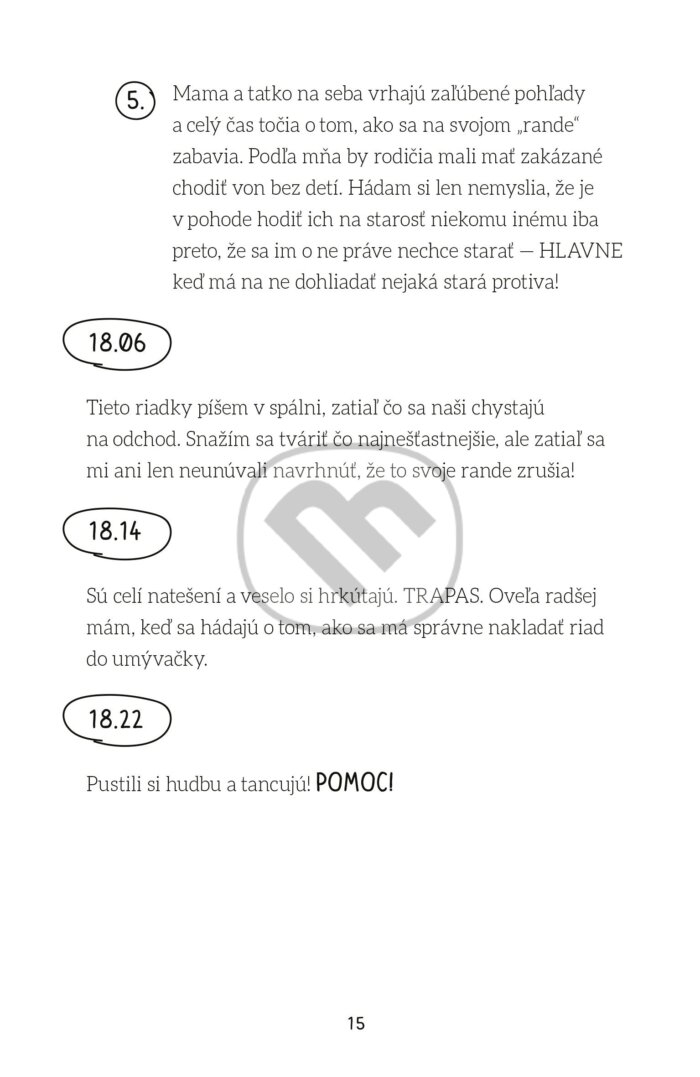 5. Mama a tatko na seba vrhajú zaľúbené pohľady a celý čas točia o tom, ako sa na svojom „rande“ zabavia. Podľa mňa by rodičia mali mať zakázané chodiť von bez detí. Hádam si len nemyslia, že je v pohode hodiť ich na starosť niekomu inému iba preto, že sa im o ne práve nechce starať — HLAVNE keď má na ne dohliadať nejaká stará protiva!

18.06

Tieto riadky píšem v spálni, zatiaľ čo sa naši chystajú na odchod. Snažím sa tváriť čo najnešťastnejšie, ale zatiaľ sa mi ani len neunúvali navrhnúť, že to svoje rande zrušia!

18.14

Sú celí natešení a veselo si hrkútajú. TRAPAS. Oveľa radšej mám, keď sa hádajú o tom, ako sa má správne nakladať riad do umývačky.

18.22

Pustili si hudbu a tancujú! POMOC!

15